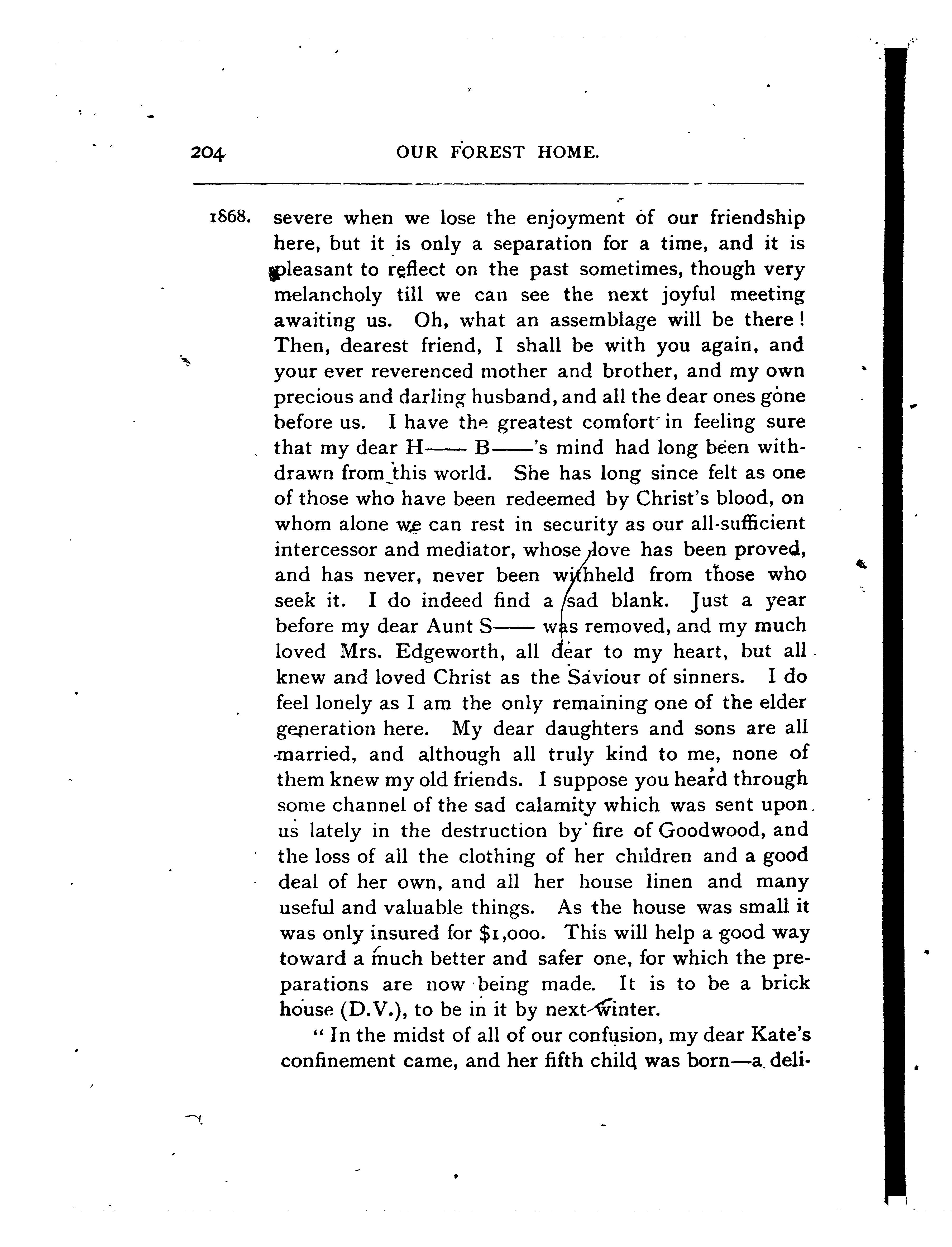 204 OUR FOREST HOME.

1868. severe when we lose the enjoyment of our friendship here, but it is only a separation for a time, and it is pleasant to reflect on the past sometimes, though very melancholy till we can see the next joyful meeting awaiting us. Oh, what an assemblage will be there! Then, dearest friend, I shall be with you again, and your ever reverenced mother and brother, and my own precious and darling husband, and all the dear ones gone before us. I have the greatest comfort in feeling sure that my dear H—— B——'s mind had long been withdrawn from this world. She has long since felt as one of those who have been redeemed by Christ's blood, on whom alone we can rest in security as our all-sufficient intercessor and mediator, whose love has been proved, and has never, never been withheld from those who seek it. I do indeed find a sad blank. Just a year before my dear Aunt S—— was removed, and my much loved Mrs. Edgeworth, all dear to my heart, but all knew and loved Christ as the Saviour of sinners. I do feel lonely as I am the only remaining one of the elder generation here. My dear daughters and sons are all married, and although all truly kind to me, none of them knew my old friends. I suppose you heard through some channel of the sad calamity which was sent upon us lately in the destruction by fire of Goodwood, and the loss of all the clothing of her children and a good deal of her own, and all her house linen and many useful and valuable things. As the house was small it was only insured for $1,000. This will help a good way toward a much better and safer one, for which the preparations are now being made. It is to be a brick house (D.V.), to be in it by next winter.

"In the midst of all of our confusion, my dear Kate's confinement came, and her fifth child was born—a deli-